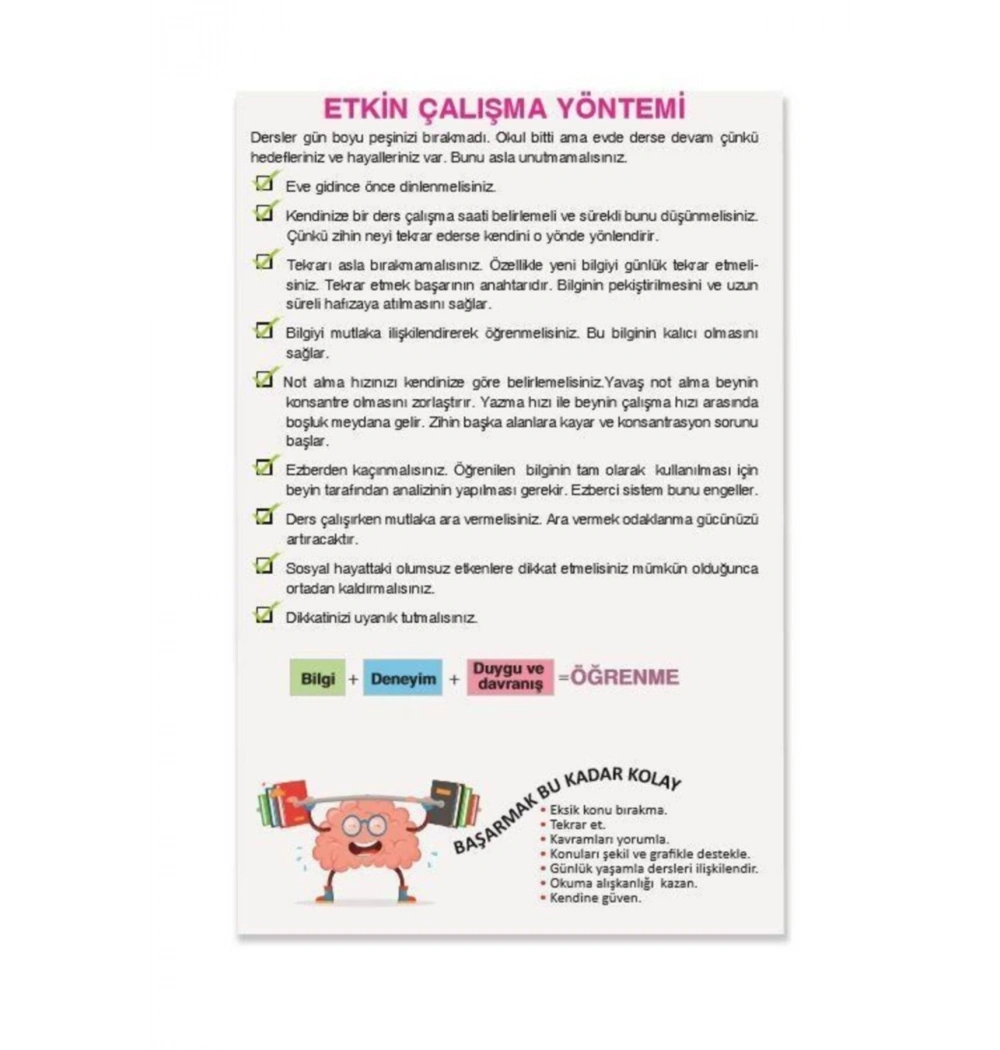 ETKİN ÇALIŞMA YÖNTEMİ

Dersler gün boyu peşinizi bırakmadı. Okul bitti ama evde derse devam çünkü hedefleriniz ve hayalleriniz var. Bunu asla unutmamalısınız.

☑ Eve gidince önce dinlenmelisiniz.

☑ Kendinize bir ders çalışma saati belirlemeli ve sürekli bunu düşünmelisiniz. Çünkü zihin neyi tekrar ederse kendini o yönde yönlendirir.

☑ Tekrarı asla bırakmamalısınız. Özellikle yeni bilgiyi günlük tekrar etmelisiniz. Tekrar etmek başarının anahtarıdır. Bilginin pekiştirilmesini ve uzun süreli hafızaya atılmasını sağlar.

☑ Bilgiyi mutlaka ilişkilendirerek öğrenmelisiniz. Bu bilginin kalıcı olmasını sağlar.

☑ Not alma hızınızı kendinize göre belirlemelisiniz.Yavaş not alma beynin konsantre olmasını zorlaştırır. Yazma hızı ile beynin çalışma hızı arasında boşluk meydana gelir. Zihin başka alanlara kayar ve konsantrasyon sorunu başlar.

☑ Ezberden kaçınmalısınız. Öğrenilen bilginin tam olarak kullanılması için beyin tarafından analizinin yapılması gerekir. Ezberci sistem bunu engeller.

☑ Ders çalışırken mutlaka ara vermelisiniz. Ara vermek odaklanma gücünüzü artıracaktır.

☑ Sosyal hayattaki olumsuz etkenlere dikkat etmelisiniz mümkün olduğunca ortadan kaldırmalısınız.

☑ Dikkatinizi uyanık tutmalısınız.

Bilgi + Deneyim + Duygu ve davranış =ÖĞRENME

BAŞARMAK BU KADAR KOLAY
• Eksik konu bırakma.
• Tekrar et.
• Kavramları yorumla.
• Konuları şekil ve grafikle destekle.
• Günlük yaşamla dersleri ilişkilendir.
• Okuma alışkanlığı kazan.
• Kendine güven.